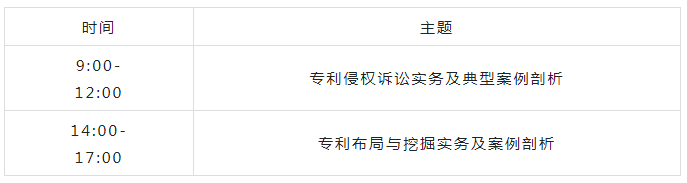 | 时间 | 主题 |
|---|---|
| 9:00-12:00 | 专利侵权诉讼实务及典型案例剖析 |
| 14:00-17:00 | 专利布局与挖掘实务及案例剖析 |